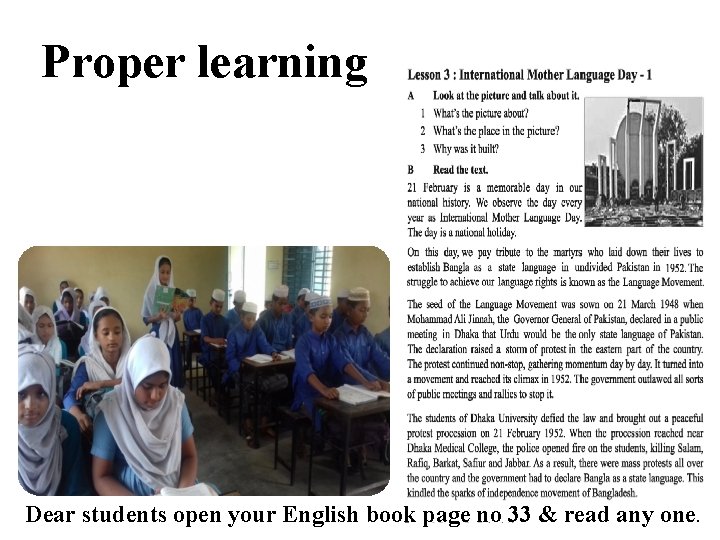 Proper learning

Lesson 3 : International Mother Language Day - 1

A Look at the picture and talk about it.

1 What's the picture about?

2 What's the place in the picture?

3 Why was it built?

B Read the text.

21 February is a memorable day in our national history. We observe the day every year as International Mother Language Day. The day is a national holiday.

On this day, we pay tribute to the martyrs who laid down their lives to establish Bangla as a state language in undivided Pakistan in 1952. The struggle to achieve our language rights is known as the Language Movement.

The seed of the Language Movement was sown on 21 March 1948 when Mohammad Ali Jinnah, the Governor General of Pakistan, declared in a public meeting in Dhaka that Urdu would be the only state language of Pakistan. The declaration raised a storm of protest in the eastern part of the country. The protest continued non-stop, gathering momentum day by day. It turned into a movement and reached its climax in 1952. The government outlawed all sorts of public meetings and rallies to stop it.

The students of Dhaka University defied the law and brought out a peaceful protest procession on 21 February 1952. When the procession reached near Dhaka Medical College, the police opened fire on the students, killing Salam, Rafiq, Barkat, Safiur and Jabbar. As a result, there were mass protests all over the country and the government had to declare Bangla as a state language. This kindled the sparks of independence movement of Bangladesh.

Dear students open your English book page no 33 & read any one.